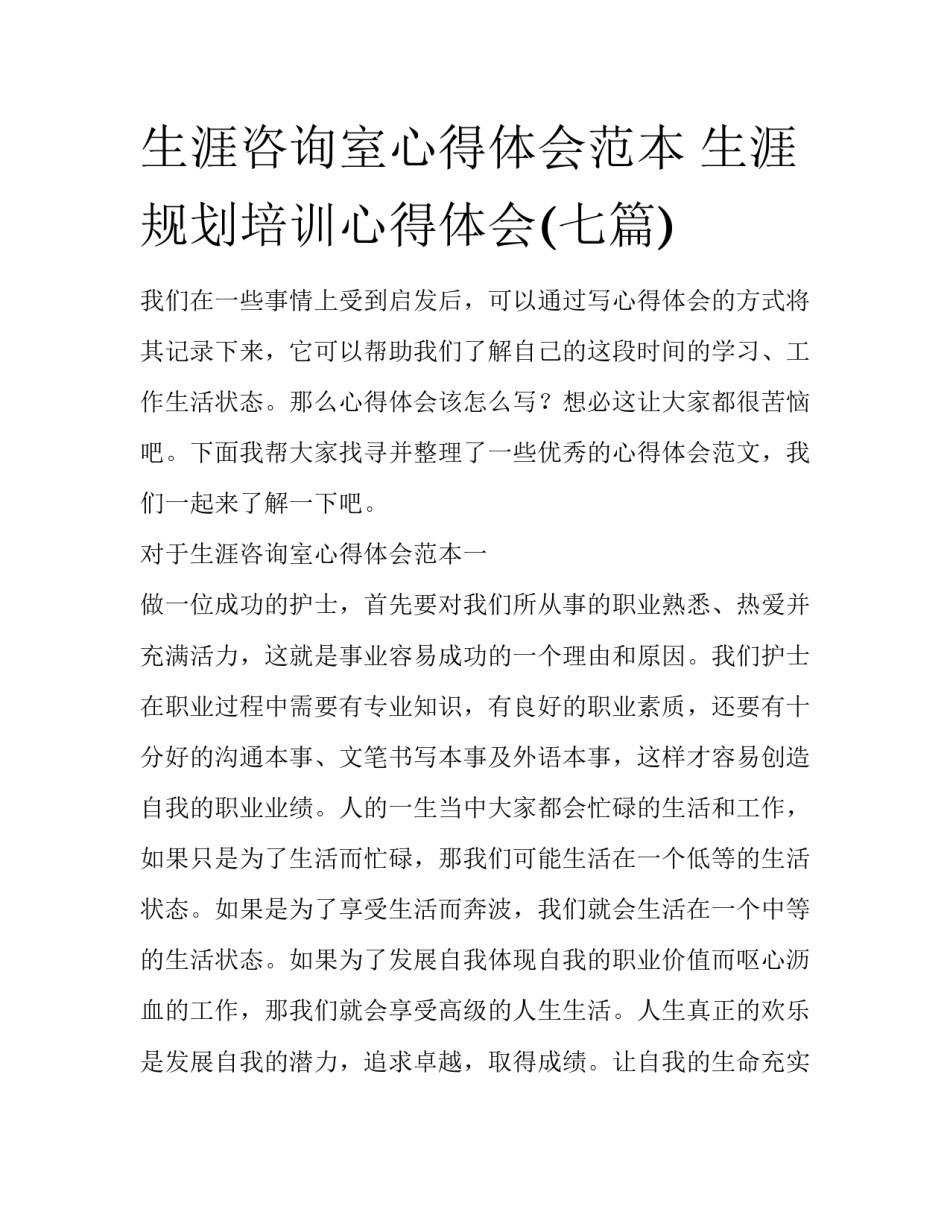 生涯咨询室心得体会范本 生涯规划培训心得体会(七篇)

我们在一些事情上受到启发后，可以通过写心得体会的方式将其记录下来，它可以帮助我们了解自己的这段时间的学习、工作生活状态。那么心得体会该怎么写？想必这让大家都很苦恼吧。下面我帮大家找寻并整理了一些优秀的心得体会范文，我们一起来了解一下吧。

对于生涯咨询室心得体会范本一

做一位成功的护士，首先要对我们所从事的职业熟悉、热爱并充满活力，这就是事业容易成功的一个理由和原因。我们护士在职业过程中需要有专业知识，有良好的职业素质，还要有十分好的沟通本事、文笔书写本事及外语本事，这样才容易创造自我的职业业绩。人的一生当中大家都会忙碌的生活和工作，如果只是为了生活而忙碌，那我们可能生活在一个低等的生活状态。如果是为了享受生活而奔波，我们就会生活在一个中等的生活状态。如果为了发展自我体现自我的职业价值而呕心沥血的工作，那我们就会享受高级的人生生活。人生真正的欢乐是发展自我的潜力，追求卓越，取得成绩。让自我的生命充实